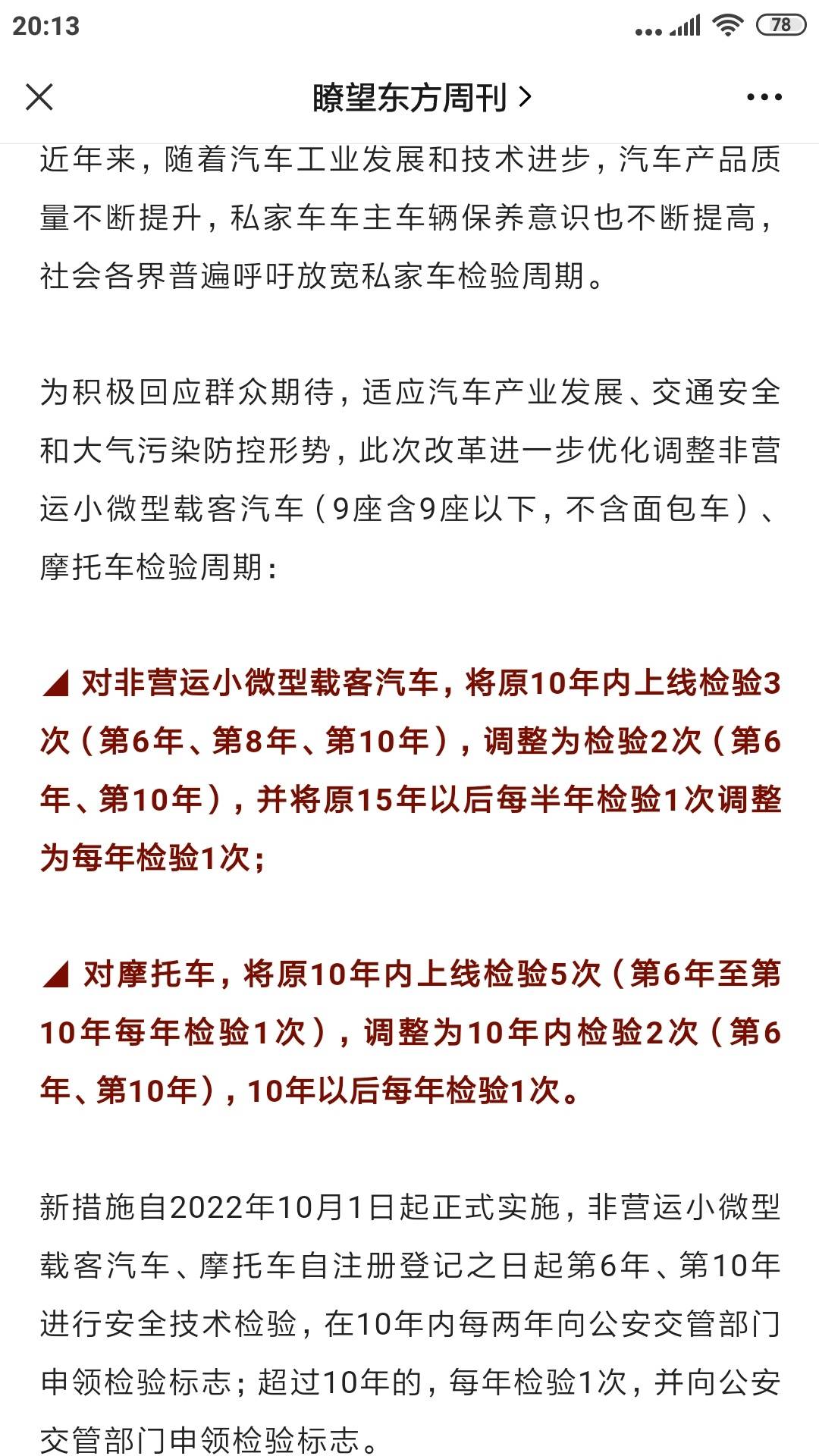 20:13

78

瞭望东方周刊 >

近年来，随着汽车工业发展和技术进步，汽车产品质量不断提升，私家车车主车辆保养意识也不断提高，社会各界普遍呼吁放宽私家车检验周期。

为积极回应群众期待，适应汽车产业发展、交通安全和大气污染防控形势，此次改革进一步优化调整非营运小微型载客汽车（9座含9座以下，不含面包车）、摩托车检验周期：

◢ 对非营运小微型载客汽车，将原10年内上线检验3次（第6年、第8年、第10年），调整为检验2次（第6年、第10年），并将原15年以后每半年检验1次调整为每年检验1次；

◢ 对摩托车，将原10年内上线检验5次（第6年至第10年每年检验1次），调整为10年内检验2次（第6年、第10年），10年以后每年检验1次。

新措施自2022年10月1日起正式实施，非营运小微型载客汽车、摩托车自注册登记之日起第6年、第10年进行安全技术检验，在10年内每两年向公安交管部门申领检验标志；超过10年的，每年检验1次，并向公安交管部门申领检验标志。